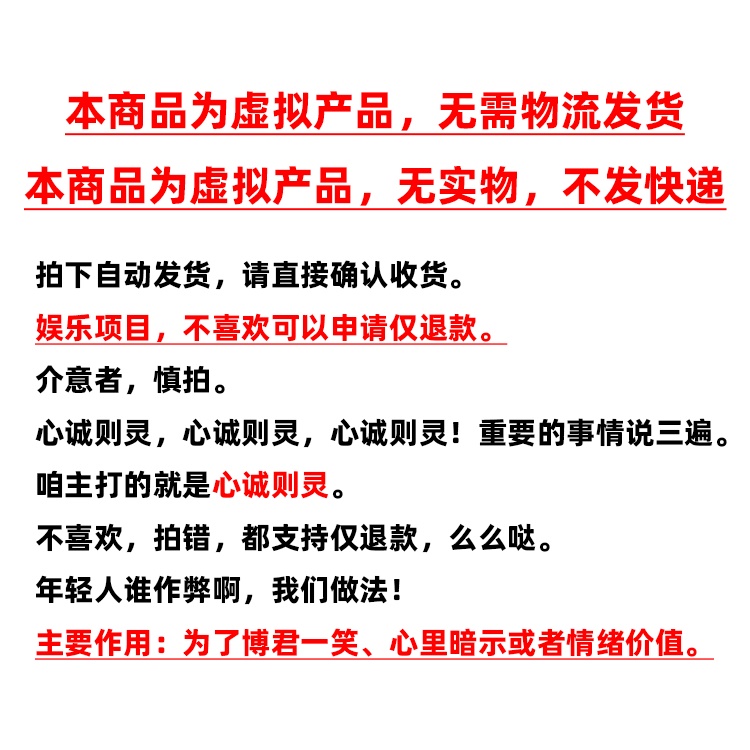 本商品为虚拟产品，无需物流发货

本商品为虚拟产品，无实物，不发快递

拍下自动发货，请直接确认收货。

娱乐项目，不喜欢可以申请仅退款。

介意者，慎拍。

心诚则灵，心诚则灵，心诚则灵！重要的事情说三遍。

咱主打的就是心诚则灵。

不喜欢，拍错，都支持仅退款，么么哒。

年轻人谁作弊啊，我们做法！

主要作用：为了博君一笑、心里暗示或者情绪价值。